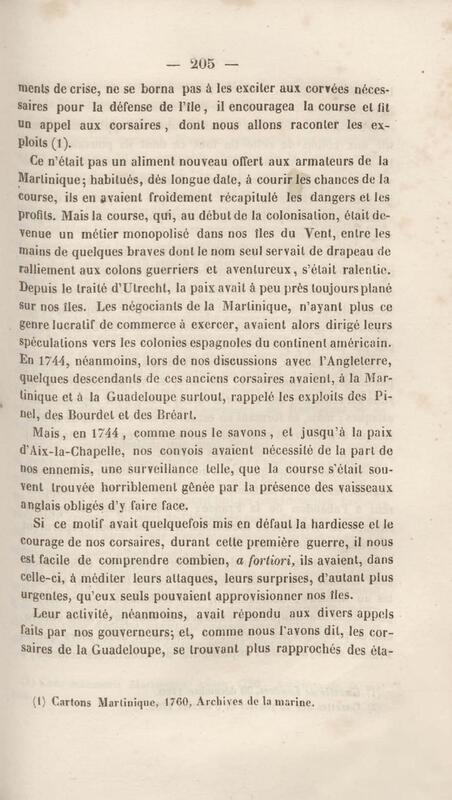 — 205 —

ments de crise, ne se borna pas à les exciter aux corvées nécessaires pour la défense de l'île, il encouragea la course et fit un appel aux corsaires, dont nous allons raconter les exploits (1).

Ce n'était pas un aliment nouveau offert aux armateurs de la Martinique; habitués, dès longue date, à courir les chances de la course, ils en avaient froidement récapitulé les dangers et les profits. Mais la course, qui, au début de la colonisation, était devenue un métier monopolisé dans nos îles du Vent, entre les mains de quelques braves dont le nom seul servait de drapeau de ralliement aux colons guerriers et aventureux, s'était ralentie. Depuis le traité d'Utrecht, la paix avait à peu près toujours plané sur nos îles. Les négociants de la Martinique, n'ayant plus ce genre lucratif de commerce à exercer, avaient alors dirigé leurs spéculations vers les colonies espagnoles du continent américain. En 1744, néanmoins, lors de nos discussions avec l'Angleterre, quelques descendants de ces anciens corsaires avaient, à la Martinique et à la Guadeloupe surtout, rappelé les exploits des Pinel, des Bourdet et des Bréart.

Mais, en 1744, comme nous le savons, et jusqu'à la paix d'Aix-la-Chapelle, nos convois avaient nécessité de la part de nos ennemis, une surveillance telle, que la course s'était souvent trouvée horriblement gênée par la présence des vaisseaux anglais obligés d'y faire face.

Si ce motif avait quelquefois mis en défaut la hardiesse et le courage de nos corsaires, durant cette première guerre, il nous est facile de comprendre combien, a fortiori, ils avaient, dans celle-ci, à méditer leurs attaques, leurs surprises, d'autant plus urgentes, qu'eux seuls pouvaient approvisionner nos îles.

Leur activité, néanmoins, avait répondu aux divers appels faits par nos gouverneurs; et, comme nous l'avons dit, les corsaires de la Guadeloupe, se trouvant plus rapprochés des éta-

(1) Cartons Martinique, 1760, Archives de la marine.